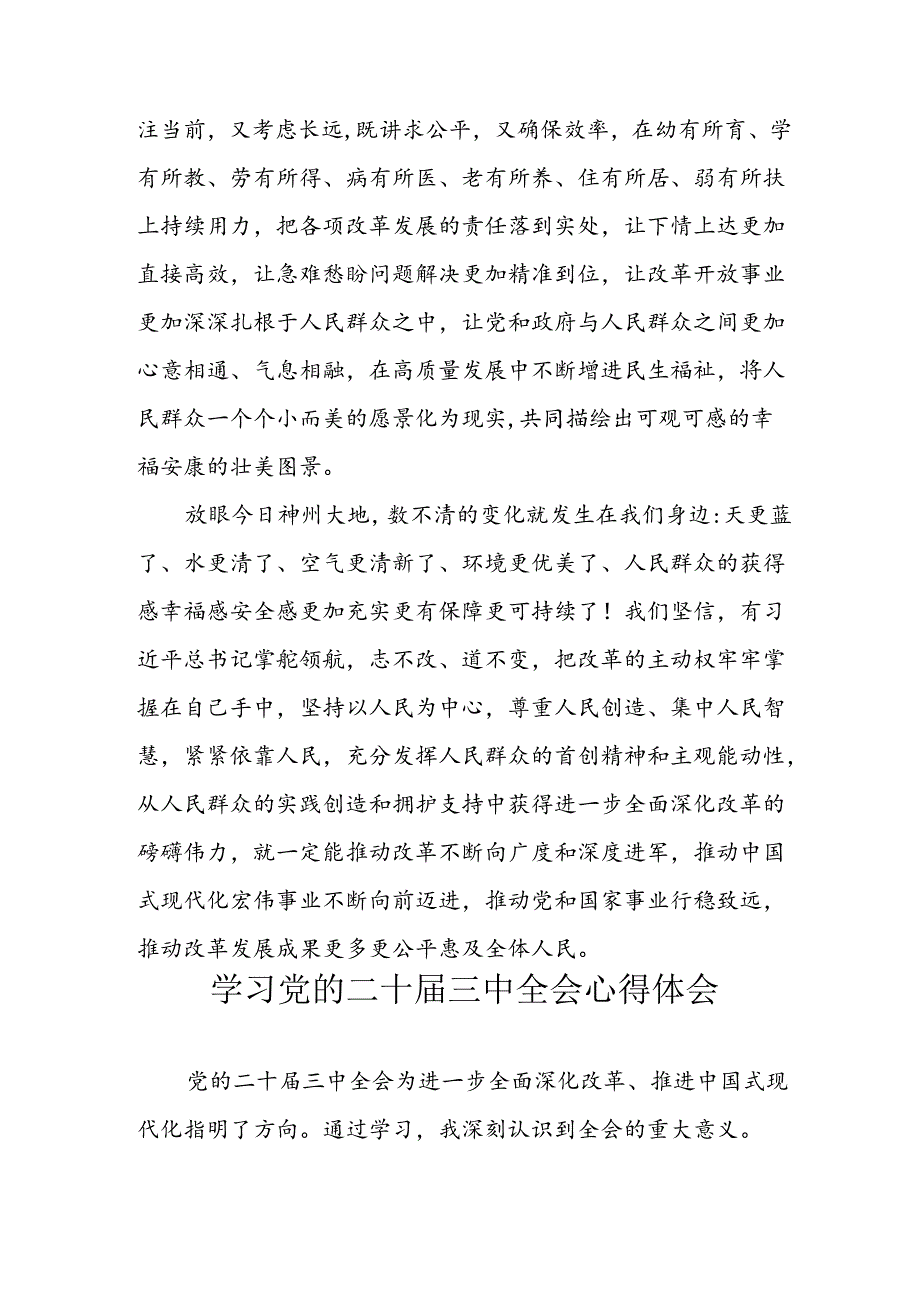 注当前，又考虑长远，既讲求公平，又确保效率，在幼有所育、学有所教、劳有所得、病有所医、老有所养、住有所居、弱有所扶上持续用力，把各项改革发展的责任落到实处，让下情上达更加直接高效，让急难愁盼问题解决更加精准到位，让改革开放事业更加深深扎根于人民群众之中，让党和政府与人民群众之间更加心意相通、气息相融，在高质量发展中不断增进民生福祉，将人民群众一个个小而美的愿景化为现实，共同描绘出可观可感的幸福安康的壮美图景。

放眼今日神州大地，数不清的变化就发生在我们身边：天更蓝了、水更清了、空气更清新了、环境更优美了、人民群众的获得感幸福感安全感更加充实更有保障更可持续了！我们坚信，有习近平总书记掌舵领航，志不改、道不变，把改革的主动权牢牢掌握在自己手中，坚持以人民为中心，尊重人民创造、集中人民智慧，紧紧依靠人民，充分发挥人民群众的首创精神和主观能动性，从人民群众的实践创造和拥护支持中获得进一步全面深化改革的磅礴伟力，就一定能推动改革不断向广度和深度进军，推动中国式现代化宏伟事业不断向前迈进，推动党和国家事业行稳致远，推动改革发展成果更多更公平惠及全体人民。

学习党的二十届三中全会心得体会

党的二十届三中全会为进一步全面深化改革、推进中国式现代化指明了方向。通过学习，我深刻认识到全会的重大意义。